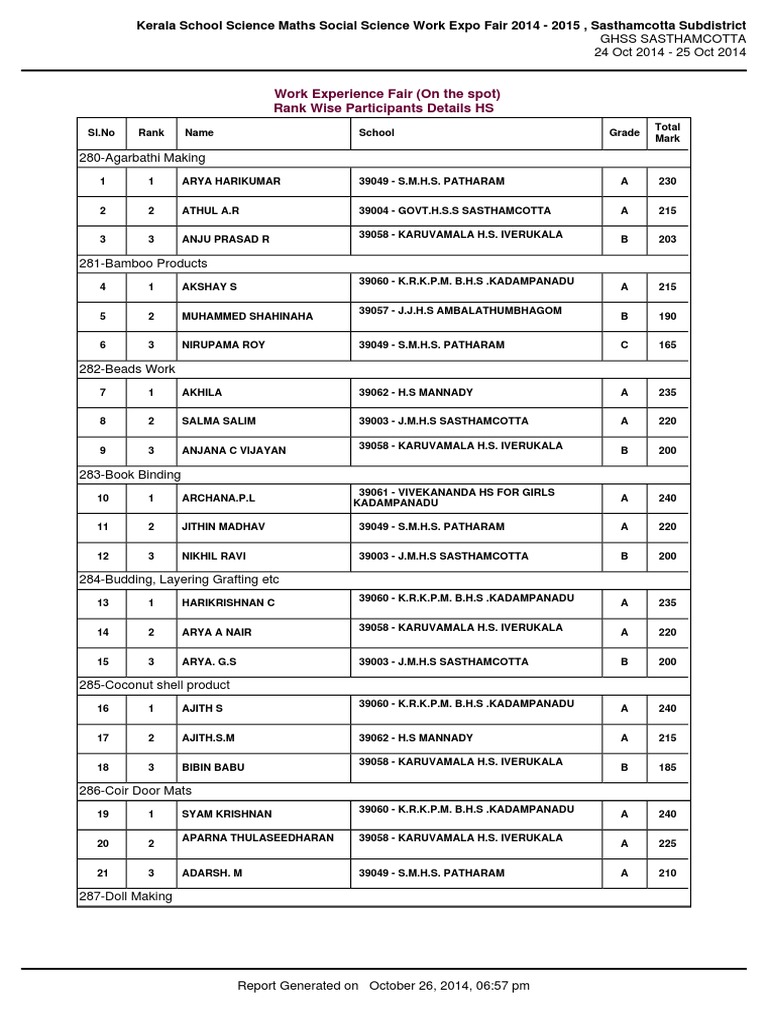 Kerala School Science Maths Social Science Work Expo Fair 2014 - 2015 , Sasthamcotta Subdistrict
GHSS SASTHAMCOTTA
24 Oct 2014 - 25 Oct 2014

Work Experience Fair (On the spot)
Rank Wise Participants Details HS

| Sl.No | Rank | Name | School | Grade | Total Mark |
|---|---|---|---|---|---|
| 280-Agarbathi Making | | | | | |
| 1 | 1 | ARYA HARIKUMAR | 39049 - S.M.H.S. PATHARAM | A | 230 |
| 2 | 2 | ATHUL A.R | 39004 - GOVT.H.S.S SASTHAMCOTTA | A | 215 |
| 3 | 3 | ANJU PRASAD R | 39058 - KARUVAMALA H.S. IVERUKALA | B | 203 |
| 281-Bamboo Products | | | | | |
| 4 | 1 | AKSHAY S | 39060 - K.R.K.P.M. B.H.S .KADAMPANADU | A | 215 |
| 5 | 2 | MUHAMMED SHAHINAHA | 39057 - J.J.H.S AMBALATHUMBHAGOM | B | 190 |
| 6 | 3 | NIRUPAMA ROY | 39049 - S.M.H.S. PATHARAM | C | 165 |
| 282-Beads Work | | | | | |
| 7 | 1 | AKHILA | 39062 - H.S MANNADY | A | 235 |
| 8 | 2 | SALMA SALIM | 39003 - J.M.H.S SASTHAMCOTTA | A | 220 |
| 9 | 3 | ANJANA C VIJAYAN | 39058 - KARUVAMALA H.S. IVERUKALA | B | 200 |
| 283-Book Binding | | | | | |
| 10 | 1 | ARCHANA.P.L | 39061 - VIVEKANANDA HS FOR GIRLS KADAMPANADU | A | 240 |
| 11 | 2 | JITHIN MADHAV | 39049 - S.M.H.S. PATHARAM | A | 220 |
| 12 | 3 | NIKHIL RAVI | 39003 - J.M.H.S SASTHAMCOTTA | B | 200 |
| 284-Budding, Layering Grafting etc | | | | | |
| 13 | 1 | HARIKRISHNAN C | 39060 - K.R.K.P.M. B.H.S .KADAMPANADU | A | 235 |
| 14 | 2 | ARYA A NAIR | 39058 - KARUVAMALA H.S. IVERUKALA | A | 220 |
| 15 | 3 | ARYA. G.S | 39003 - J.M.H.S SASTHAMCOTTA | B | 200 |
| 285-Coconut shell product | | | | | |
| 16 | 1 | AJITH S | 39060 - K.R.K.P.M. B.H.S .KADAMPANADU | A | 240 |
| 17 | 2 | AJITH.S.M | 39062 - H.S MANNADY | A | 215 |
| 18 | 3 | BIBIN BABU | 39058 - KARUVAMALA H.S. IVERUKALA | B | 185 |
| 286-Coir Door Mats | | | | | |
| 19 | 1 | SYAM KRISHNAN | 39060 - K.R.K.P.M. B.H.S .KADAMPANADU | A | 240 |
| 20 | 2 | APARNA THULASEEDHARAN | 39058 - KARUVAMALA H.S. IVERUKALA | A | 225 |
| 21 | 3 | ADARSH. M | 39049 - S.M.H.S. PATHARAM | A | 210 |
| 287-Doll Making | | | | | |

Report Generated on October 26, 2014, 06:57 pm